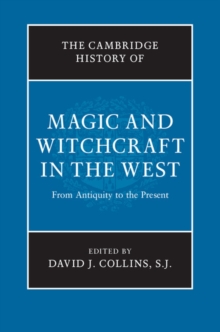 THE CAMBRIDGE HISTORY OF

MAGIC AND WITCHCRAFT IN THE WEST

From Antiquity to the Present

EDITED BY
DAVID J. COLLINS, S.J.